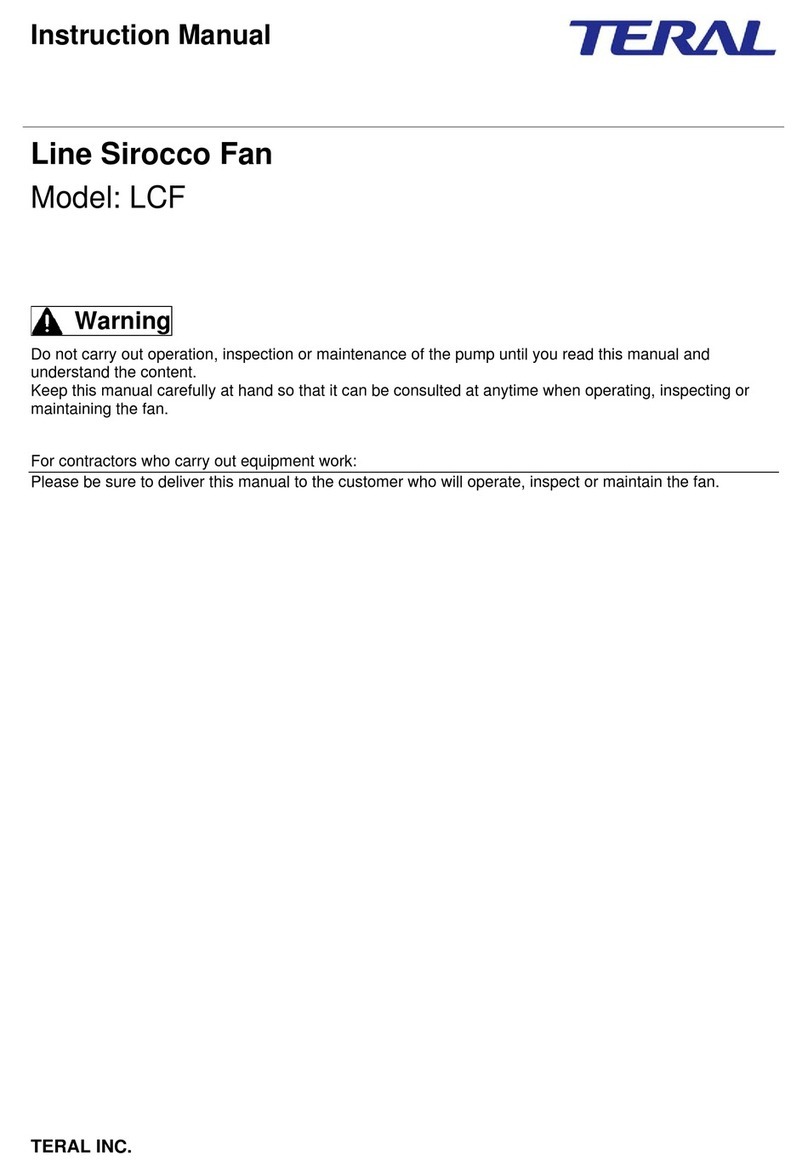 Instruction Manual

TERAL

Line Sirocco Fan
Model: LCF

Warning

Do not carry out operation, inspection or maintenance of the pump until you read this manual and understand the content.
Keep this manual carefully at hand so that it can be consulted at anytime when operating, inspecting or maintaining the fan.

For contractors who carry out equipment work:
Please be sure to deliver this manual to the customer who will operate, inspect or maintain the fan.

TERAL INC.